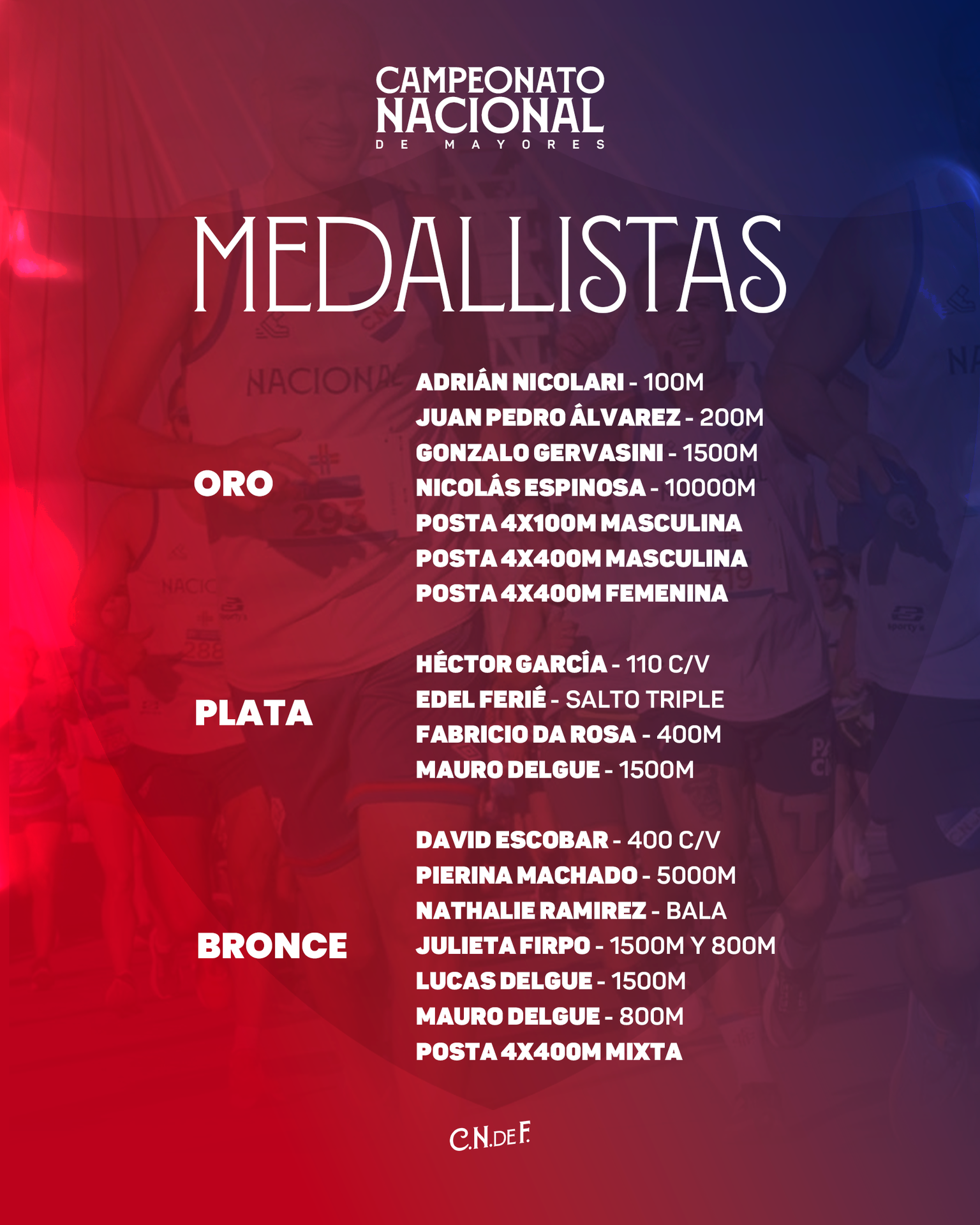 CAMPEONATO
NACIONAL
DE MAYORES

MEDALLISTAS

ORO

ADRIÁN NICOLARI - 100M
JUAN PEDRO ÁLVAREZ - 200M
GONZALO GERVASINI - 1500M
NICOLÁS ESPINOSA - 10000M
POSTA 4X100M MASCULINA
POSTA 4X400M MASCULINA
POSTA 4X400M FEMENINA

PLATA

HÉCTOR GARCÍA - 110 C/V
EDEL FERIÉ - SALTO TRIPLE
FABRICIO DA ROSA - 400M
MAURO DELGUE - 1500M

BRONCE

DAVID ESCOBAR - 400 C/V
PIERINA MACHADO - 5000M
NATHALIE RAMIREZ - BALA
JULIETA FIRPO - 1500M Y 800M
LUCAS DELGUE - 1500M
MAURO DELGUE - 800M
POSTA 4X400M MIXTA

C.N.DE F.